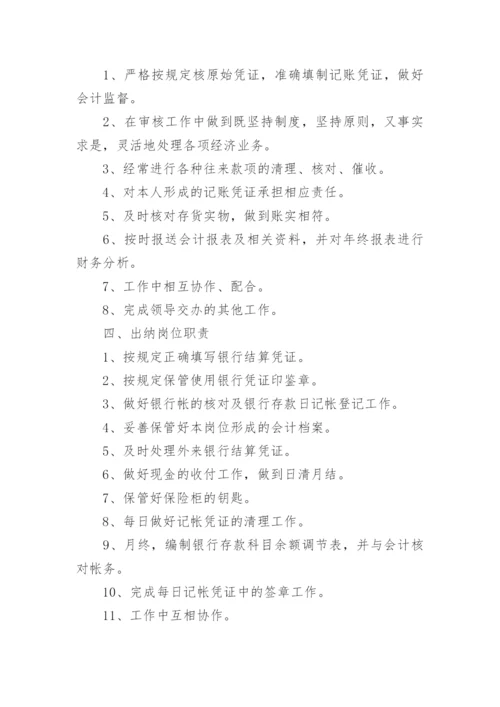 1、严格按规定核原始凭证，准确填制记账凭证，做好会计监督。

2、在审核工作中做到既坚持制度，坚持原则，又事实求是，灵活地处理各项经济业务。

3、经常进行各种往来款项的清理、核对、催收。

4、对本人形成的记账凭证承担相应责任。

5、及时核对存货实物，做到账实相符。

6、按时报送会计报表及相关资料，并对年终报表进行财务分析。

7、工作中相互协作、配合。

8、完成领导交办的其他工作。

四、出纳岗位职责

1、按规定正确填写银行结算凭证。

2、按规定保管使用银行凭证印鉴章。

3、做好银行帐的核对及银行存款日记帐登记工作。

4、妥善保管好本岗位形成的会计档案。

5、及时处理外来银行结算凭证。

6、做好现金的收付工作，做到日清月结。

7、保管好保险柜的钥匙。

8、每日做好记帐凭证的清理工作。

9、月终，编制银行存款科目余额调节表，并与会计核对帐务。

10、完成每日记帐凭证中的签章工作。

11、工作中互相协作。